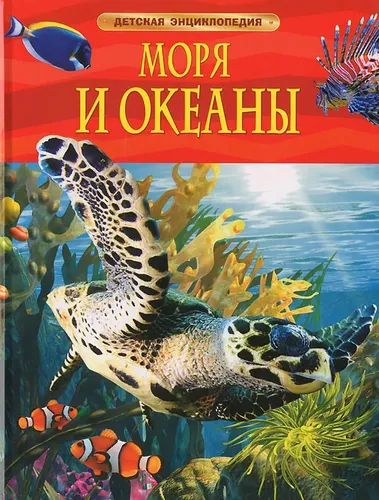 ДЕТСКАЯ ЭНЦИКЛОПЕДИЯ

МОРЯ
И ОКЕАНЫ